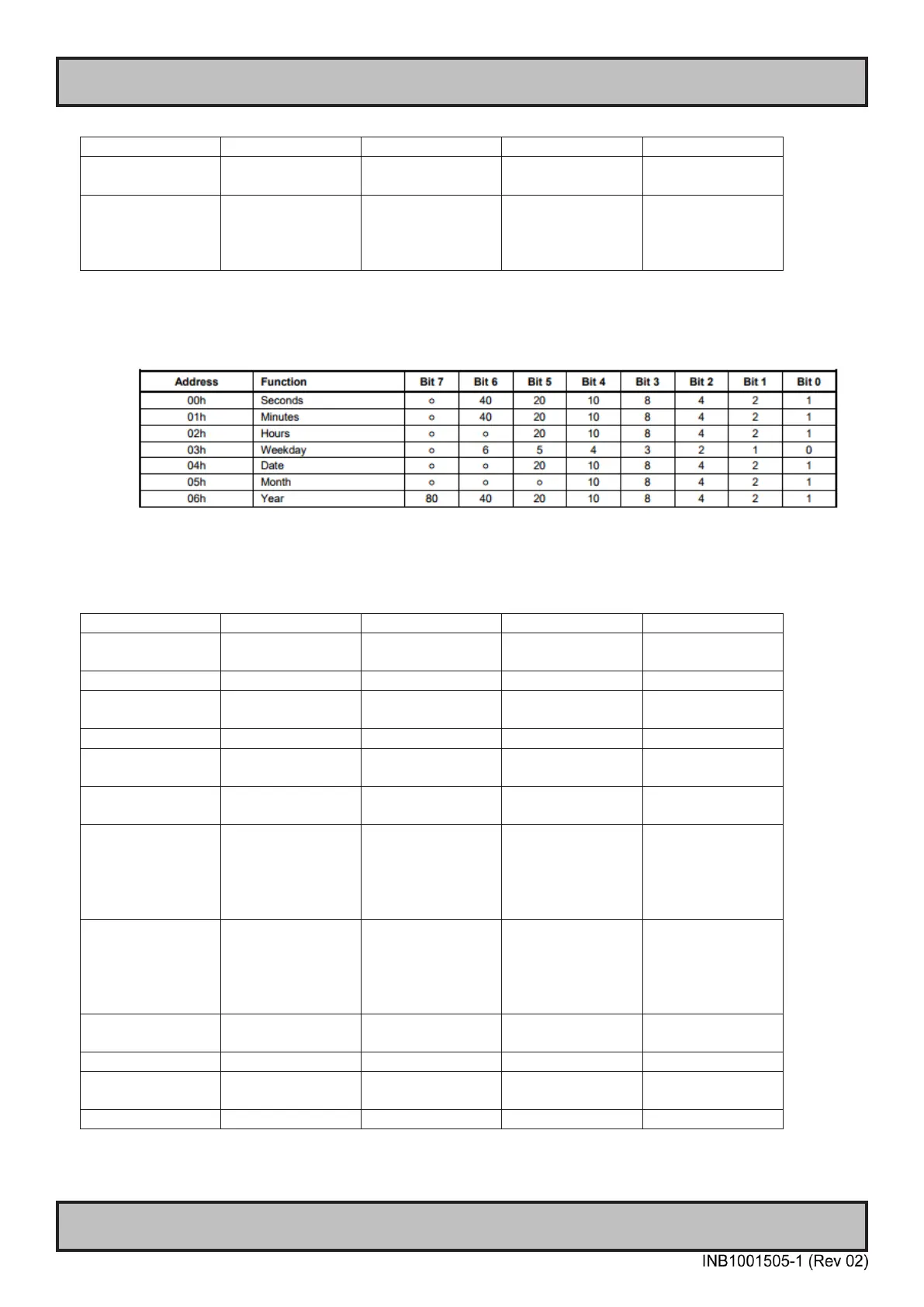 | Address | Function | Bit 7 | Bit 6 | Bit 5 | Bit 4 | Bit 3 | Bit 2 | Bit 1 | Bit 0 |
|---|---|---|---|---|---|---|---|---|---|
| 00h | Seconds | o | 40 | 20 | 10 | 8 | 4 | 2 | 1 |
| 01h | Minutes | o | 40 | 20 | 10 | 8 | 4 | 2 | 1 |
| 02h | Hours | o | o | 20 | 10 | 8 | 4 | 2 | 1 |
| 03h | Weekday | o | 6 | 5 | 4 | 3 | 2 | 1 | 0 |
| 04h | Date | o | o | 20 | 10 | 8 | 4 | 2 | 1 |
| 05h | Month | o | o | o | 10 | 8 | 4 | 2 | 1 |
| 06h | Year | 80 | 40 | 20 | 10 | 8 | 4 | 2 | 1 |

INB1001505-1 (Rev 02)